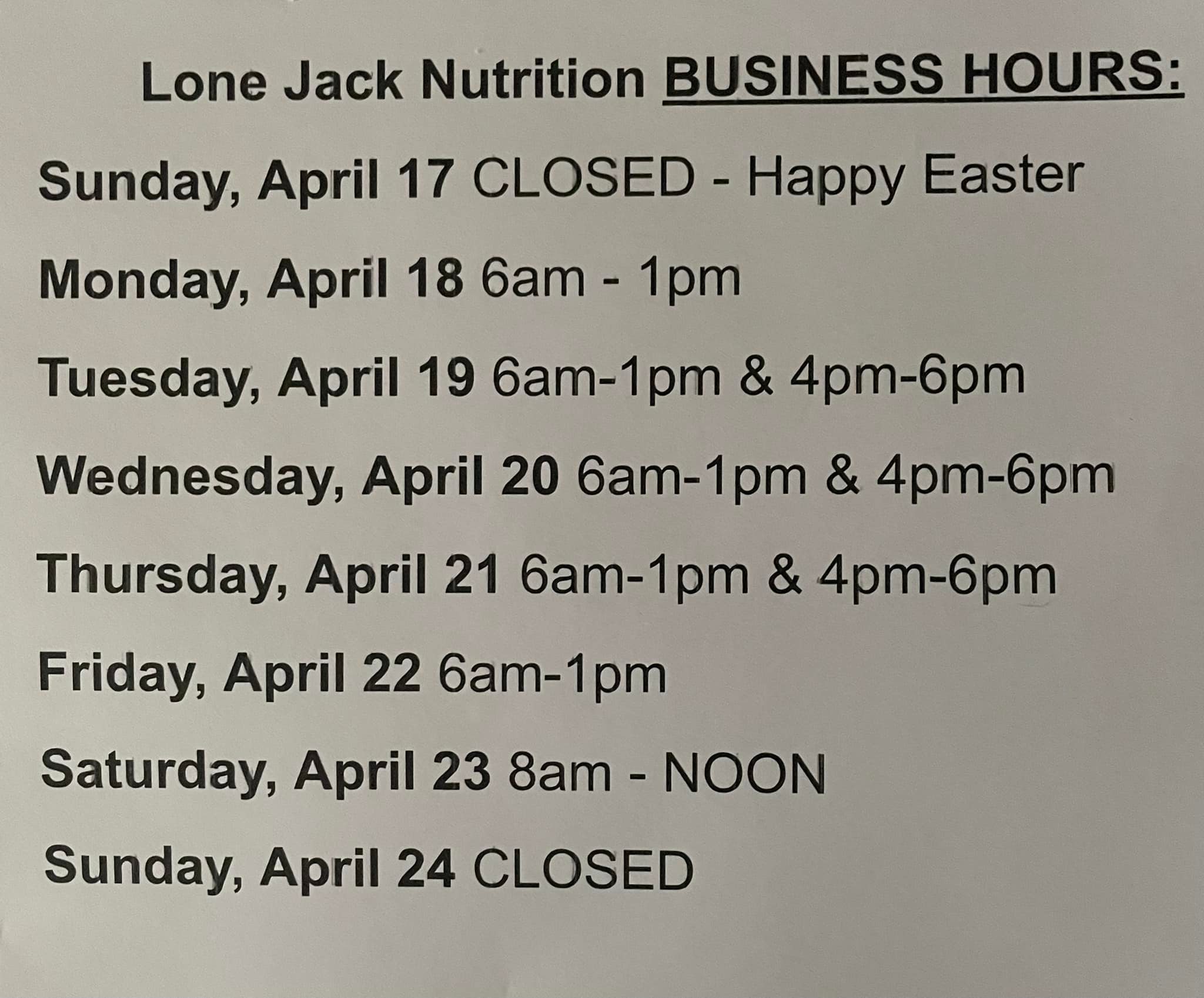 Lone Jack Nutrition BUSINESS HOURS:

Sunday, April 17 CLOSED - Happy Easter

Monday, April 18 6am - 1pm

Tuesday, April 19 6am-1pm & 4pm-6pm

Wednesday, April 20 6am-1pm & 4pm-6pm

Thursday, April 21 6am-1pm & 4pm-6pm

Friday, April 22 6am-1pm

Saturday, April 23 8am - NOON

Sunday, April 24 CLOSED